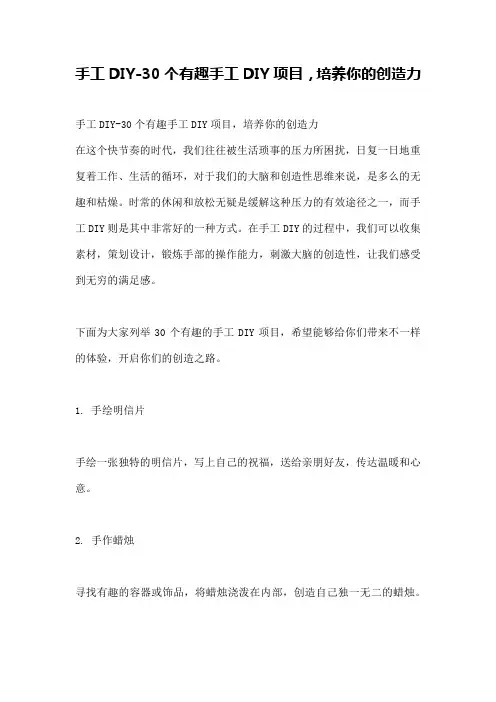 手工 DIY-30 个有趣手工 DIY 项目，培养你的创造力

手工 DIY-30 个有趣手工 DIY 项目，培养你的创造力
在这个快节奏的时代，我们往往被生活琐事的压力所困扰，日复一日地重复着工作、生活的循环，对于我们的大脑和创造性思维来说，是多么的无趣和枯燥。时常的休闲和放松无疑是缓解这种压力的有效途径之一，而手工 DIY 则是其中非常好的一种方式。在手工 DIY 的过程中，我们可以收集素材，策划设计，锻炼手部的操作能力，刺激大脑的创造性，让我们感受到无穷的满足感。

下面为大家列举 30 个有趣的手工 DIY 项目，希望能够给你们带来不一样的体验，开启你们的创造之路。

1. 手绘明信片

手绘一张独特的明信片，写上自己的祝福，送给亲朋好友，传达温暖和心意。

2. 手作蜡烛

寻找有趣的容器或饰品，将蜡烛浇泼在内部，创造自己独一无二的蜡烛。